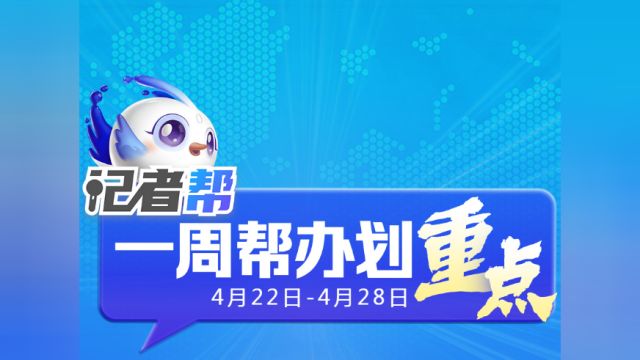 记者帮

一周帮办划重点

4月22日-4月28日